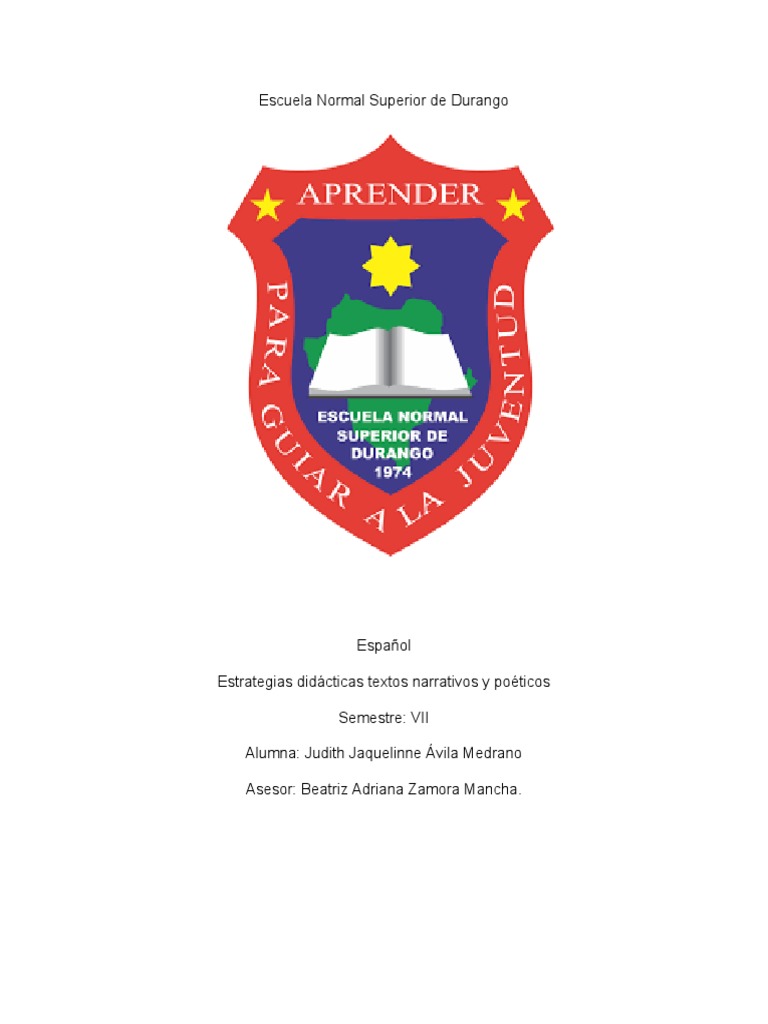 Escuela Normal Superior de Durango

APRENDER

PARA GUIAR A LA JUVENTUD

ESCUELA NORMAL
SUPERIOR DE
DURANGO
1974

Español

Estrategias didácticas textos narrativos y poéticos

Semestre: VII

Alumna: Judith Jaquelinne Ávila Medrano

Asesor: Beatriz Adriana Zamora Mancha.